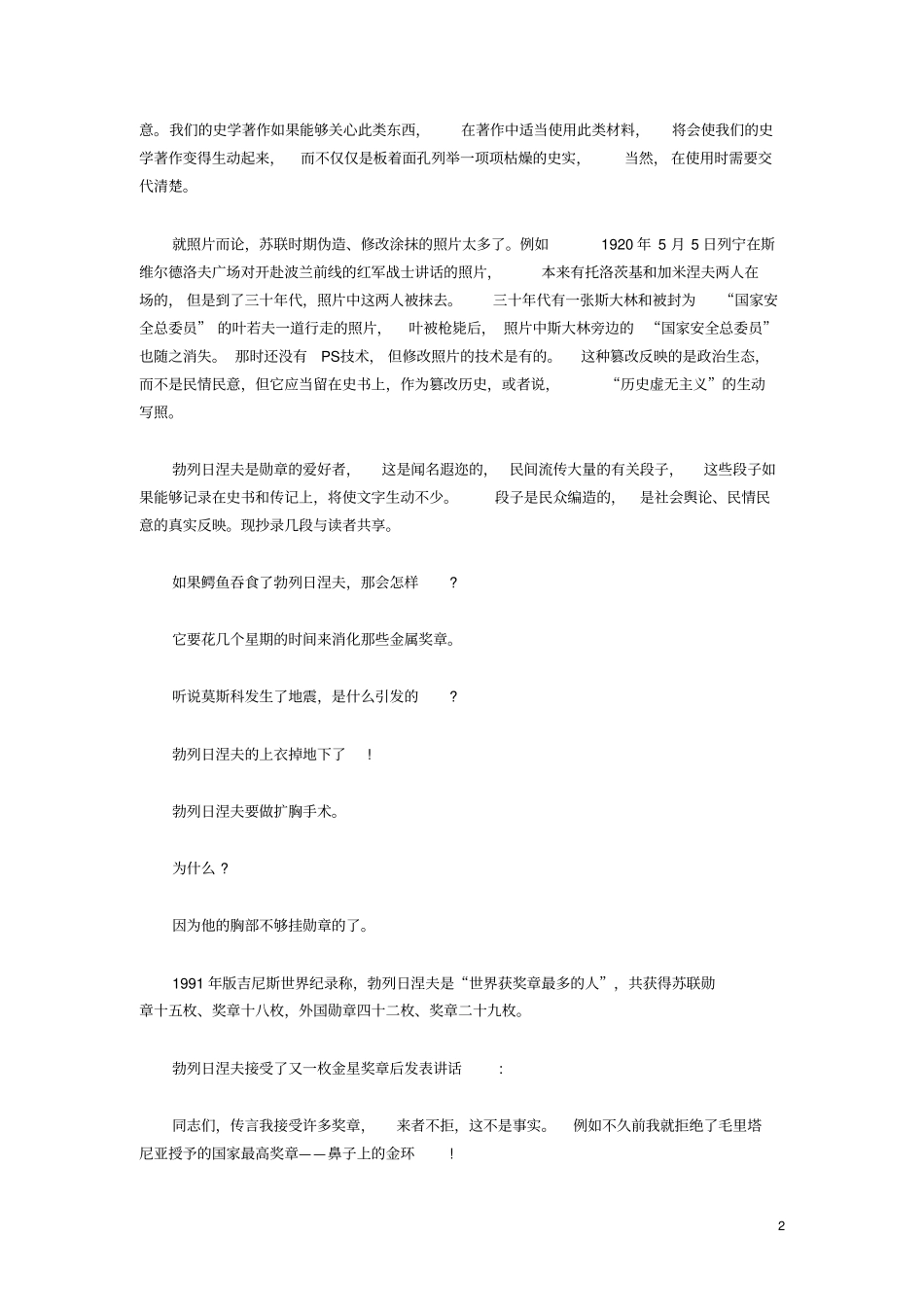 意。我们的史学著作如果能够关心此类东西，在著作中适当使用此类材料，将会使我们的史学著作变得生动起来，而不仅仅是板着面孔列举一项项枯燥的史实，当然，在使用时需要交代清楚。

就照片而论，苏联时期伪造、修改涂抹的照片太多了。例如 1920 年 5 月 5 日列宁在斯维尔德洛夫广场对开赴波兰前线的红军战士讲话的照片，本来有托洛茨基和加米涅夫两人在场的，但是到了三十年代，照片中这两人被抹去。三十年代有一张斯大林和被封为“国家安全总委员”的叶若夫一道行走的照片，叶被枪毙后，照片中斯大林旁边的“国家安全总委员”也随之消失。那时还没有 PS技术，但修改照片的技术是有的。这种篡改反映的是政治生态，而不是民情民意，但它应当留在史书上，作为篡改历史，或者说，“历史虚无主义”的生动写照。

勃列日涅夫是勋章的爱好者，这是闻名遐迩的，民间流传大量的有关段子，这些段子如果能够记录在史书和传记上，将使文字生动不少。段子是民众编造的，是社会舆论、民情民意的真实反映。现抄录几段与读者共享。

如果鳄鱼吞食了勃列日涅夫，那会怎样 ?

它要花几个星期的时间来消化那些金属奖章。

听说莫斯科发生了地震，是什么引发的 ?

勃列日涅夫的上衣掉地下了 !

勃列日涅夫要做扩胸手术。

为什么 ?

因为他的胸部不够挂勋章的了。

1991 年版吉尼斯世界纪录称，勃列日涅夫是“世界获奖章最多的人”，共获得苏联勋章十五枚、奖章十八枚，外国勋章四十二枚、奖章二十九枚。

勃列日涅夫接受了又一枚金星奖章后发表讲话 :

同志们，传言我接受许多奖章，来者不拒，这不是事实。例如不久前我就拒绝了毛里塔尼亚授予的国家最高奖章——鼻子上的金环 !

2